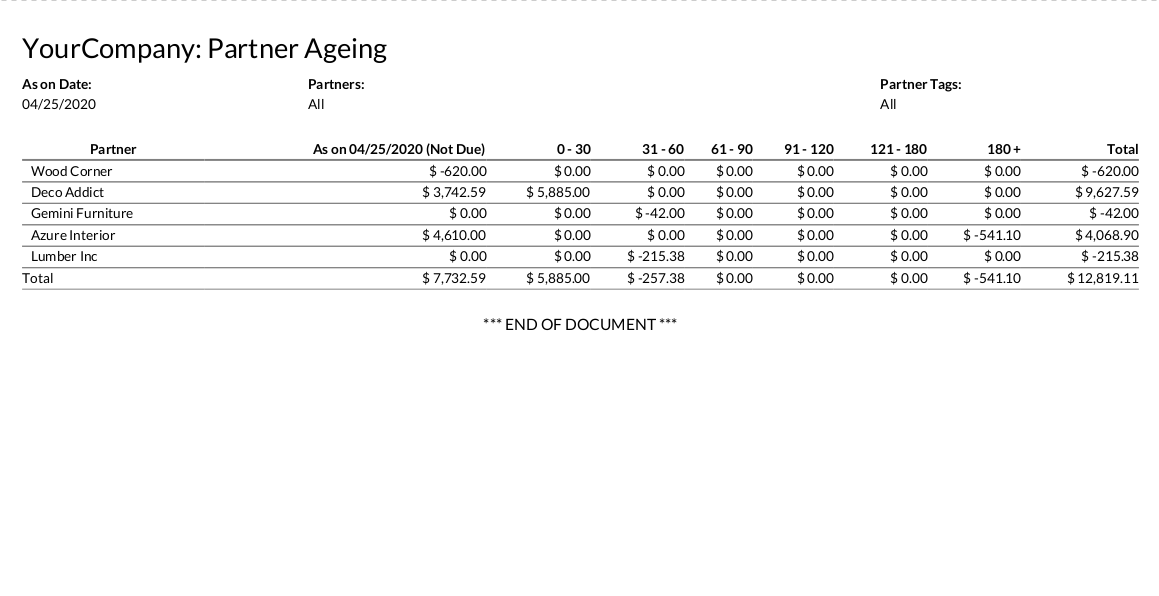 YourCompany: Partner Ageing

As on Date:
04/25/2020

Partners:
All

Partner Tags:
All

| Partner | As on 04/25/2020 (Not Due) | 0 - 30 | 31 - 60 | 61 - 90 | 91 - 120 | 121 - 180 | 180 + | Total |
|---|---|---|---|---|---|---|---|---|
| Wood Corner | $ -620.00 | $ 0.00 | $ 0.00 | $ 0.00 | $ 0.00 | $ 0.00 | $ 0.00 | $ -620.00 |
| Deco Addict | $ 3,742.59 | $ 5,885.00 | $ 0.00 | $ 0.00 | $ 0.00 | $ 0.00 | $ 0.00 | $ 9,627.59 |
| Gemini Furniture | $ 0.00 | $ 0.00 | $ -42.00 | $ 0.00 | $ 0.00 | $ 0.00 | $ 0.00 | $ -42.00 |
| Azure Interior | $ 4,610.00 | $ 0.00 | $ 0.00 | $ 0.00 | $ 0.00 | $ 0.00 | $ -541.10 | $ 4,068.90 |
| Lumber Inc | $ 0.00 | $ 0.00 | $ -215.38 | $ 0.00 | $ 0.00 | $ 0.00 | $ 0.00 | $ -215.38 |
| Total | $ 7,732.59 | $ 5,885.00 | $ -257.38 | $ 0.00 | $ 0.00 | $ 0.00 | $ -541.10 | $ 12,819.11 |

*** END OF DOCUMENT ***